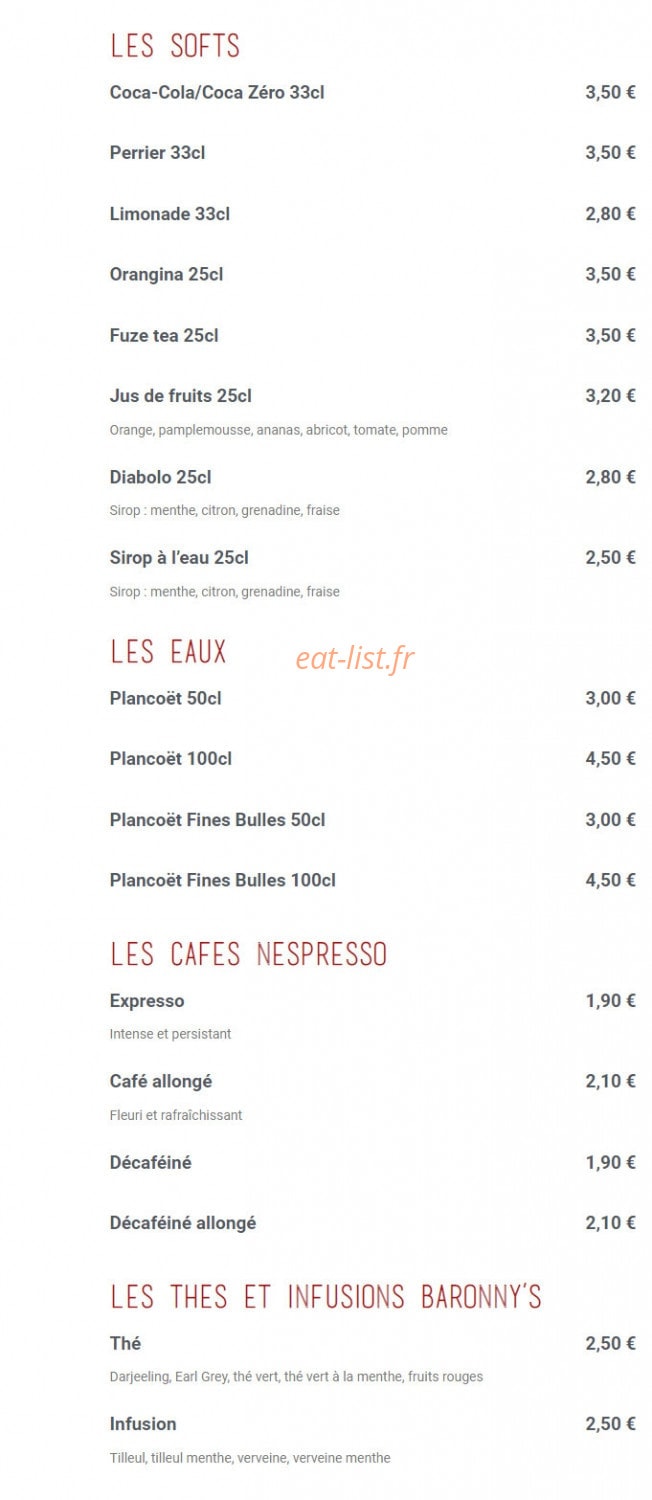 LES SOFTS

Coca-Cola/Coca Zéro 33cl 3,50 €

Perrier 33cl 3,50 €

Limonade 33cl 2,80 €

Orangina 25cl 3,50 €

Fuze tea 25cl 3,50 €

Jus de fruits 25cl 3,20 €

Orange, pamplemousse, ananas, abricot, tomate, pomme

Diabolo 25cl 2,80 €

Sirop : menthe, citron, grenadine, fraise

Sirop à l'eau 25cl 2,50 €

Sirop : menthe, citron, grenadine, fraise

LES EAUX

eat-list.fr

Plancoët 50cl 3,00 €

Plancoët 100cl 4,50 €

Plancoët Fines Bulles 50cl 3,00 €

Plancoët Fines Bulles 100cl 4,50 €

LES CAFES NESPRESSO

Expresso 1,90 €

Intense et persistant

Café allongé 2,10 €

Fleuri et rafraîchissant

Décaféiné 1,90 €

Décaféiné allongé 2,10 €

LES THES ET INFUSIONS BARONNY'S

Thé 2,50 €

Darjeeling, Earl Grey, thé vert, thé vert à la menthe, fruits rouges

Infusion 2,50 €

Tilleul, tilleul menthe, verveine, verveine menthe